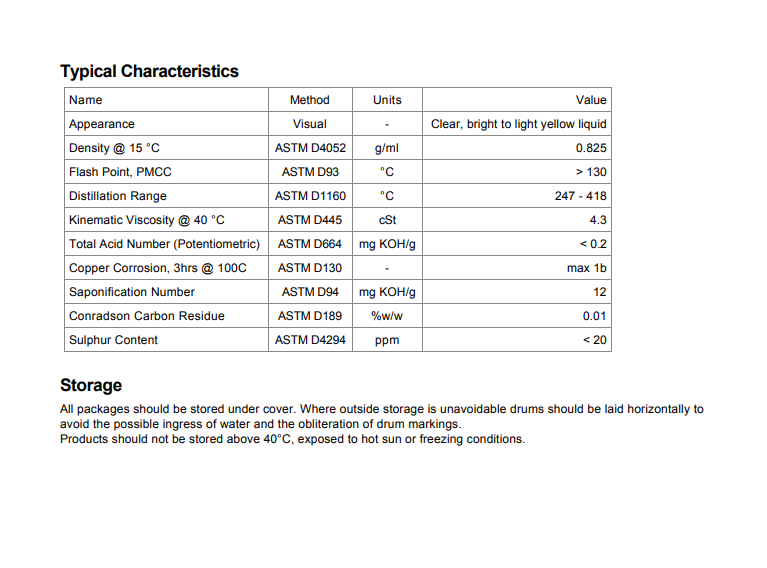 Typical Characteristics

| Name | Method | Units | Value |
|---|---|---|---|
| Appearance | Visual | - | Clear, bright to light yellow liquid |
| Density @ 15 °C | ASTM D4052 | g/ml | 0.825 |
| Flash Point, PMCC | ASTM D93 | °C | > 130 |
| Distillation Range | ASTM D1160 | °C | 247 - 418 |
| Kinematic Viscosity @ 40 °C | ASTM D445 | cSt | 4.3 |
| Total Acid Number (Potentiometric) | ASTM D664 | mg KOH/g | < 0.2 |
| Copper Corrosion, 3hrs @ 100C | ASTM D130 | - | max 1b |
| Saponification Number | ASTM D94 | mg KOH/g | 12 |
| Conradson Carbon Residue | ASTM D189 | %w/w | 0.01 |
| Sulphur Content | ASTM D4294 | ppm | < 20 |

Storage

All packages should be stored under cover. Where outside storage is unavoidable drums should be laid horizontally to avoid the possible ingress of water and the obliteration of drum markings.
Products should not be stored above 40°C, exposed to hot sun or freezing conditions.